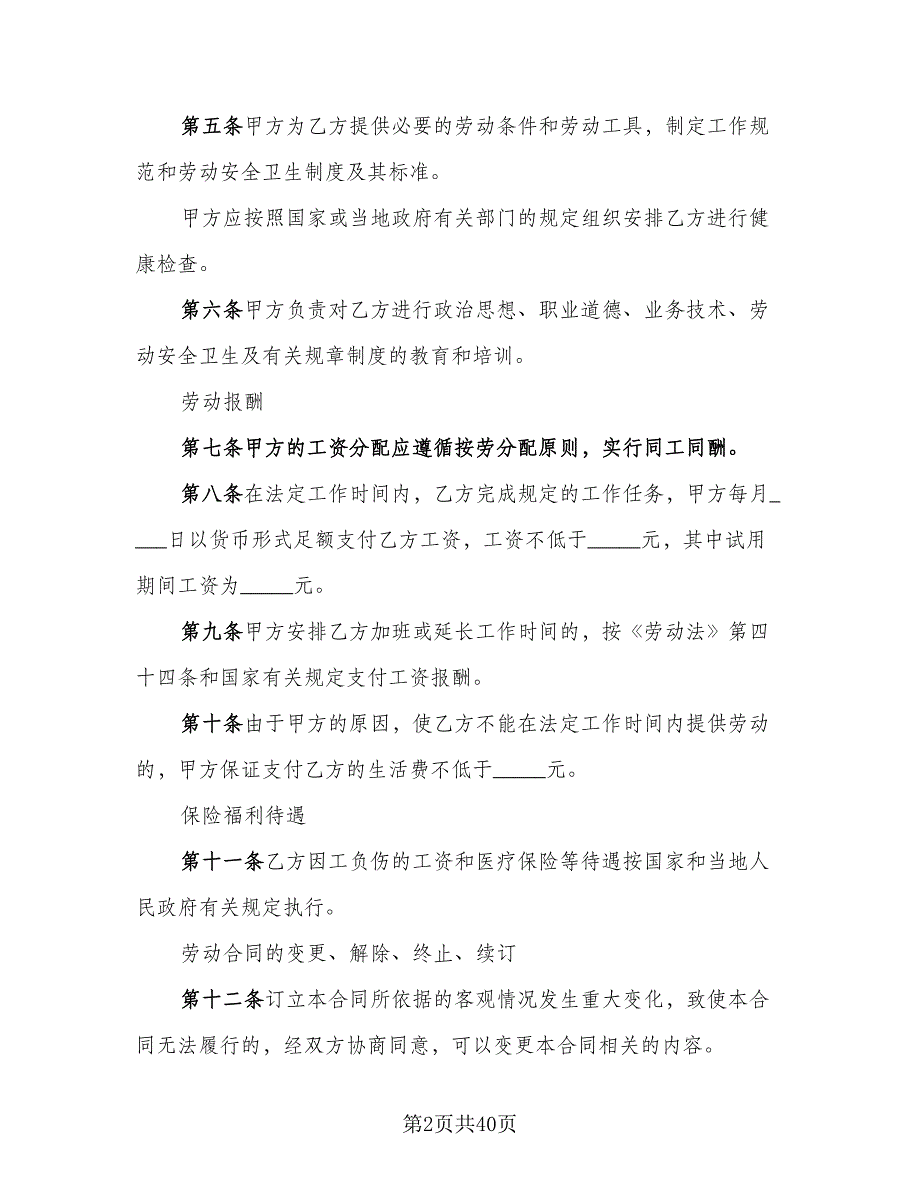 第五条甲方为乙方提供必要的劳动条件和劳动工具，制定工作规范和劳动安全卫生制度及其标准。

甲方应按照国家或当地政府有关部门的规定组织安排乙方进行健康检查。

第六条甲方负责对乙方进行政治思想、职业道德、业务技术、劳动安全卫生及有关规章制度的教育和培训。

劳动报酬

第七条甲方的工资分配应遵循按劳分配原则，实行同工同酬。

第八条在法定工作时间内，乙方完成规定的工作任务，甲方每月____日以货币形式足额支付乙方工资，工资不低于_____元，其中试用期间工资为_____元。

第九条甲方安排乙方加班或延长工作时间的，按《劳动法》第四十四条和国家有关规定支付工资报酬。

第十条由于甲方的原因，使乙方不能在法定工作时间内提供劳动的，甲方保证支付乙方的生活费不低于_____元。

保险福利待遇

第十一条乙方因工负伤的工资和医疗保险等待遇按国家和当地人民政府有关规定执行。

劳动合同的变更、解除、终止、续订

第十二条订立本合同所依据的客观情况发生重大变化，致使本合同无法履行的，经双方协商同意，可以变更本合同相关的内容。

第2页共40页